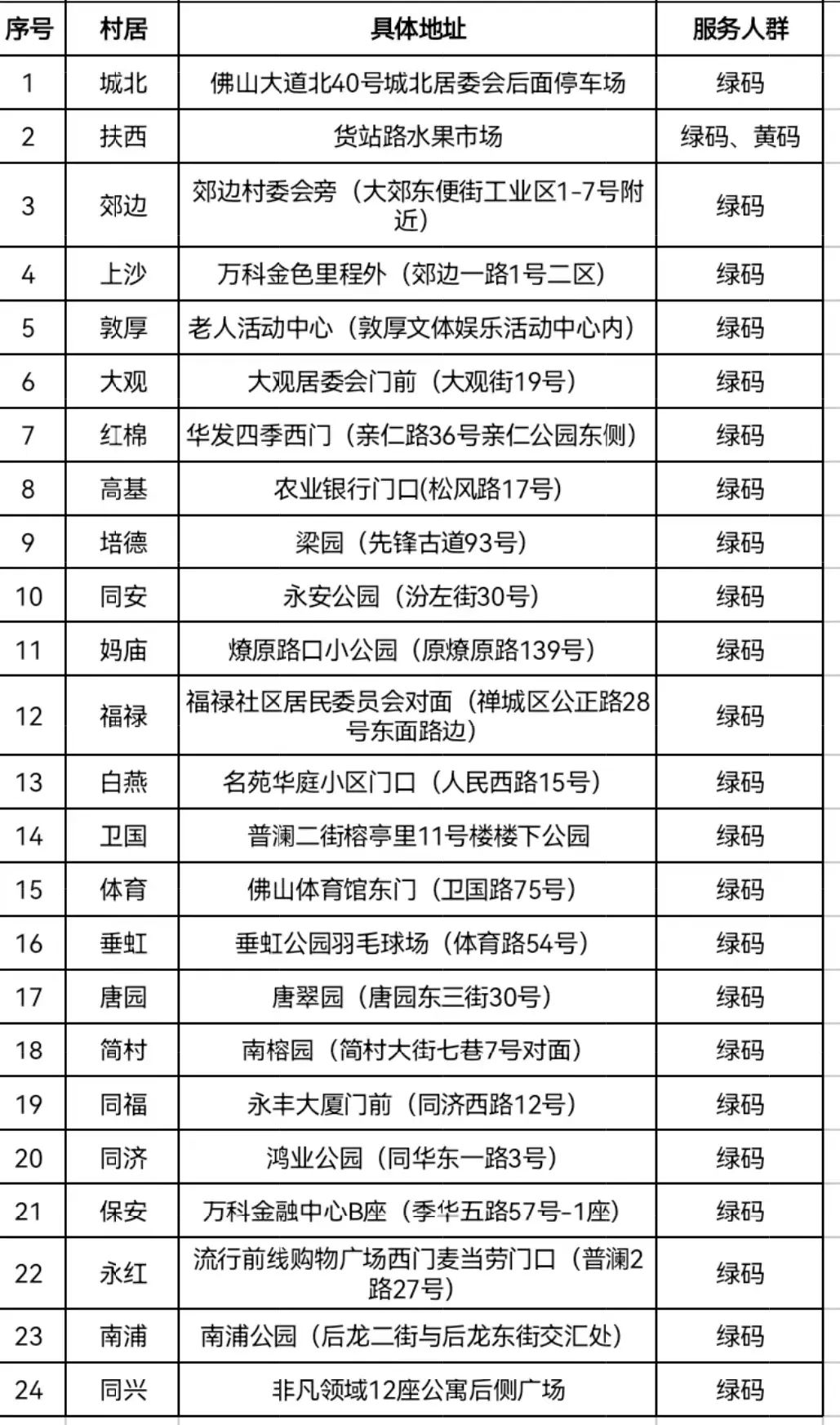 | 序号 | 村居 | 具体地址 | 服务人群 |
|---|---|---|---|
| 1 | 城北 | 佛山大道北40号城北居委会后面停车场 | 绿码 |
| 2 | 扶西 | 货站路水果市场 | 绿码、黄码 |
| 3 | 郊边 | 郊边村委会旁（大郊东便街工业区1-7号附近） | 绿码 |
| 4 | 上沙 | 万科金色里程外（郊边一路1号二区） | 绿码 |
| 5 | 敦厚 | 老人活动中心（敦厚文体娱乐活动中心内） | 绿码 |
| 6 | 大观 | 大观居委会门前（大观街19号） | 绿码 |
| 7 | 红棉 | 华发四季西门（亲仁路36号亲仁公园东侧） | 绿码 |
| 8 | 高基 | 农业银行门口(松风路17号) | 绿码 |
| 9 | 培德 | 梁园（先锋古道93号） | 绿码 |
| 10 | 同安 | 永安公园（汾左街30号） | 绿码 |
| 11 | 妈庙 | 燎原路口小公园（原燎原路139号） | 绿码 |
| 12 | 福禄 | 福禄社区居民委员会对面（禅城区公正路28号东面路边） | 绿码 |
| 13 | 白燕 | 名苑华庭小区门口（人民西路15号） | 绿码 |
| 14 | 卫国 | 普澜二街榕亭里11号楼楼下公园 | 绿码 |
| 15 | 体育 | 佛山体育馆东门（卫国路75号） | 绿码 |
| 16 | 垂虹 | 垂虹公园羽毛球场（体育路54号） | 绿码 |
| 17 | 唐园 | 唐翠园（唐园东三街30号） | 绿码 |
| 18 | 简村 | 南榕园（简村大街七巷7号对面） | 绿码 |
| 19 | 同福 | 永丰大厦门前（同济西路12号） | 绿码 |
| 20 | 同济 | 鸿业公园（同华东一路3号） | 绿码 |
| 21 | 保安 | 万科金融中心B座（季华五路57号-1座） | 绿码 |
| 22 | 永红 | 流行前线购物广场西门麦当劳门口（普澜2路27号） | 绿码 |
| 23 | 南浦 | 南浦公园（后龙二街与后龙东街交汇处） | 绿码 |
| 24 | 同兴 | 非凡领域12座公寓后侧广场 | 绿码 |